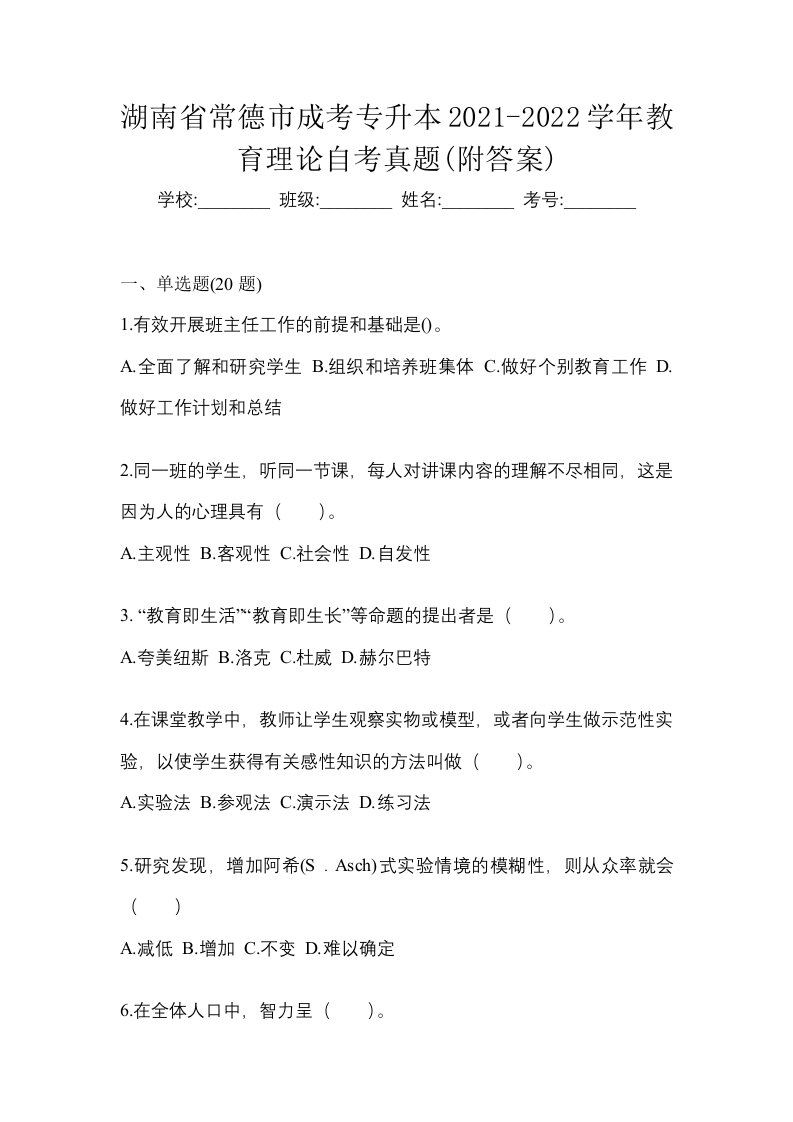 湖南省常德市成考专升本2021-2022学年教育理论自考真题(附答案)

学校:________ 班级:________ 姓名:________ 考号:________

一、单选题(20 题)

1.有效开展班主任工作的前提和基础是()。

A.全面了解和研究学生 B.组织和培养班集体 C.做好个别教育工作 D.做好工作计划和总结

2.同一班的学生，听同一节课，每人对讲课内容的理解不尽相同，这是因为人的心理具有（　　）。

A.主观性 B.客观性 C.社会性 D.自发性

3. “教育即生活”“教育即生长”等命题的提出者是（　　）。

A.夸美纽斯 B.洛克 C.杜威 D.赫尔巴特

4.在课堂教学中，教师让学生观察实物或模型，或者向学生做示范性实验，以使学生获得有关感性知识的方法叫做（　　）。

A.实验法 B.参观法 C.演示法 D.练习法

5.研究发现，增加阿希(S．Asch)式实验情境的模糊性，则从众率就会（　　）

A.减低 B.增加 C.不变 D.难以确定

6.在全体人口中，智力呈（　　）。